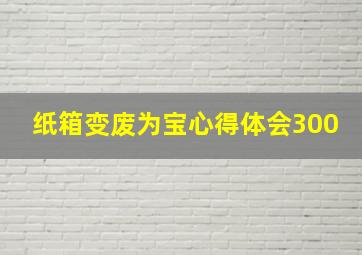 纸箱变废为宝心得体会300